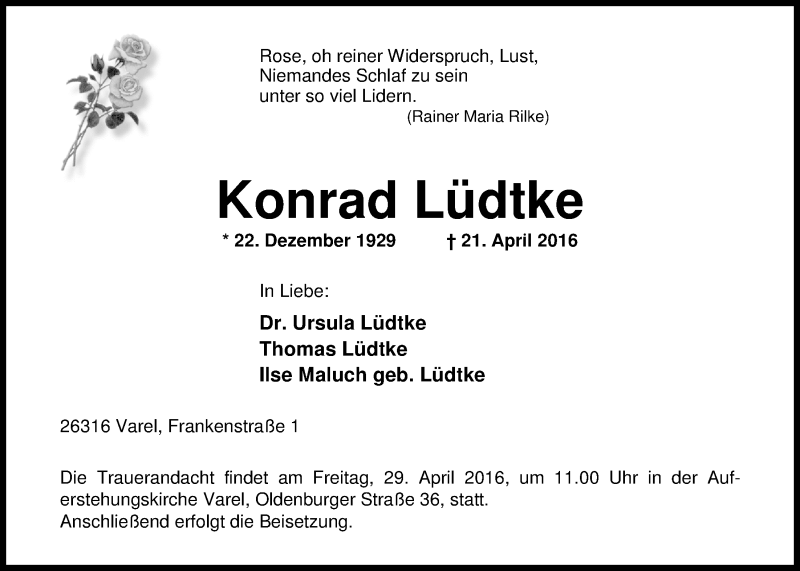 Rose, oh reiner Widerspruch, Lust,
Niemandes Schlaf zu sein
unter so viel Lidern.
(Rainer Maria Rilke)

Konrad Lüdtke

* 22. Dezember 1929 † 21. April 2016

In Liebe:

Dr. Ursula Lüdtke
Thomas Lüdtke
Ilse Maluch geb. Lüdtke

26316 Varel, Frankenstraße 1

Die Trauerandacht findet am Freitag, 29. April 2016, um 11.00 Uhr in der Auferstehungskirche Varel, Oldenburger Straße 36, statt.
Anschließend erfolgt die Beisetzung.